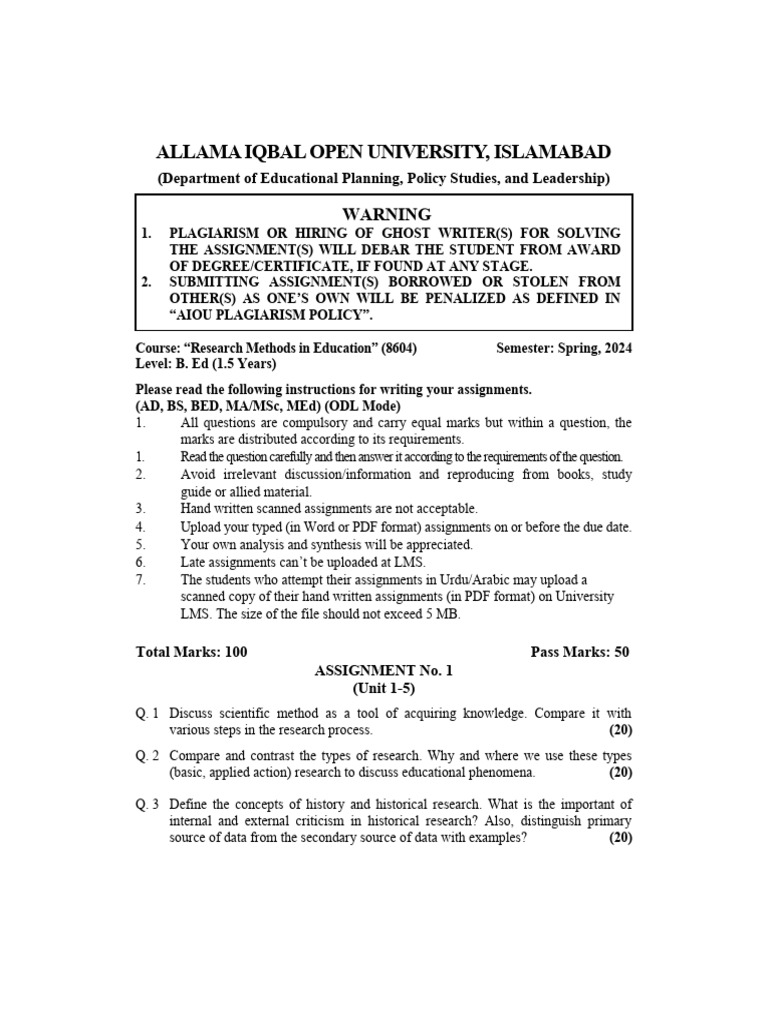 ALLAMA IQBAL OPEN UNIVERSITY, ISLAMABAD
(Department of Educational Planning, Policy Studies, and Leadership)

WARNING
1. PLAGIARISM OR HIRING OF GHOST WRITER(S) FOR SOLVING THE ASSIGNMENT(S) WILL DEBAR THE STUDENT FROM AWARD OF DEGREE/CERTIFICATE, IF FOUND AT ANY STAGE.
2. SUBMITTING ASSIGNMENT(S) BORROWED OR STOLEN FROM OTHER(S) AS ONE'S OWN WILL BE PENALIZED AS DEFINED IN "AIOU PLAGIARISM POLICY".

Course: "Research Methods in Education" (8604) Semester: Spring, 2024
Level: B. Ed (1.5 Years)

Please read the following instructions for writing your assignments.
(AD, BS, BED, MA/MSc, MEd) (ODL Mode)
1. All questions are compulsory and carry equal marks but within a question, the marks are distributed according to its requirements.
1. Read the question carefully and then answer it according to the requirements of the question.
2. Avoid irrelevant discussion/information and reproducing from books, study guide or allied material.
3. Hand written scanned assignments are not acceptable.
4. Upload your typed (in Word or PDF format) assignments on or before the due date.
5. Your own analysis and synthesis will be appreciated.
6. Late assignments can't be uploaded at LMS.
7. The students who attempt their assignments in Urdu/Arabic may upload a scanned copy of their hand written assignments (in PDF format) on University LMS. The size of the file should not exceed 5 MB.

Total Marks: 100 Pass Marks: 50
ASSIGNMENT No. 1
(Unit 1-5)

Q. 1 Discuss scientific method as a tool of acquiring knowledge. Compare it with various steps in the research process. (20)

Q. 2 Compare and contrast the types of research. Why and where we use these types (basic, applied action) research to discuss educational phenomena. (20)

Q. 3 Define the concepts of history and historical research. What is the important of internal and external criticism in historical research? Also, distinguish primary source of data from the secondary source of data with examples? (20)